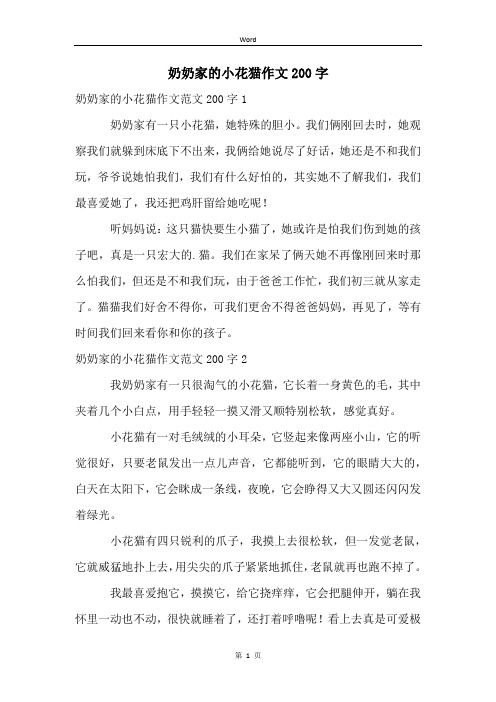 Word

奶奶家的小花猫作文200字

奶奶家的小花猫作文范文200字1

奶奶家有一只小花猫，她特殊的胆小。我们俩刚回去时，她观察我们就躲到床底下不出来，我俩给她说尽了好话，她还是不和我们玩，爷爷说她怕我们，我们有什么好怕的，其实她不了解我们，我们最喜爱她了，我还把鸡肝留给她吃呢！

听妈妈说：这只猫快要生小猫了，她或许是怕我们伤到她的孩子吧，真是一只宏大的.猫。我们在家呆了俩天她不再像刚回来时那么怕我们，但还是不和我们玩，由于爸爸工作忙，我们初三就从家走了。猫猫我们好舍不得你，可我们更舍不得爸爸妈妈，再见了，等有时间我们回来看你和你的孩子。

奶奶家的小花猫作文范文200字2

我奶奶家有一只很淘气的小花猫，它长着一身黄色的毛，其中夹着几个小白点，用手轻轻一摸又滑又顺特别松软，感觉真好。

小花猫有一对毛绒绒的小耳朵，它竖起来像两座小山，它的听觉很好，只要老鼠发出一点儿声音，它都能听到，它的眼睛大大的，白天在太阳下，它会眯成一条线，夜晚，它会睁得又大又圆还闪闪发着绿光。

小花猫有四只锐利的爪子，我摸上去很松软，但一发觉老鼠，它就威猛地扑上去，用尖尖的爪子紧紧地抓住，老鼠就再也跑不掉了。

我最喜爱抱它，摸摸它，给它挠痒痒，它会把腿伸开，躺在我怀里一动也不动，很快就睡着了，还打着呼噜呢！看上去真是可爱极

第 1 页